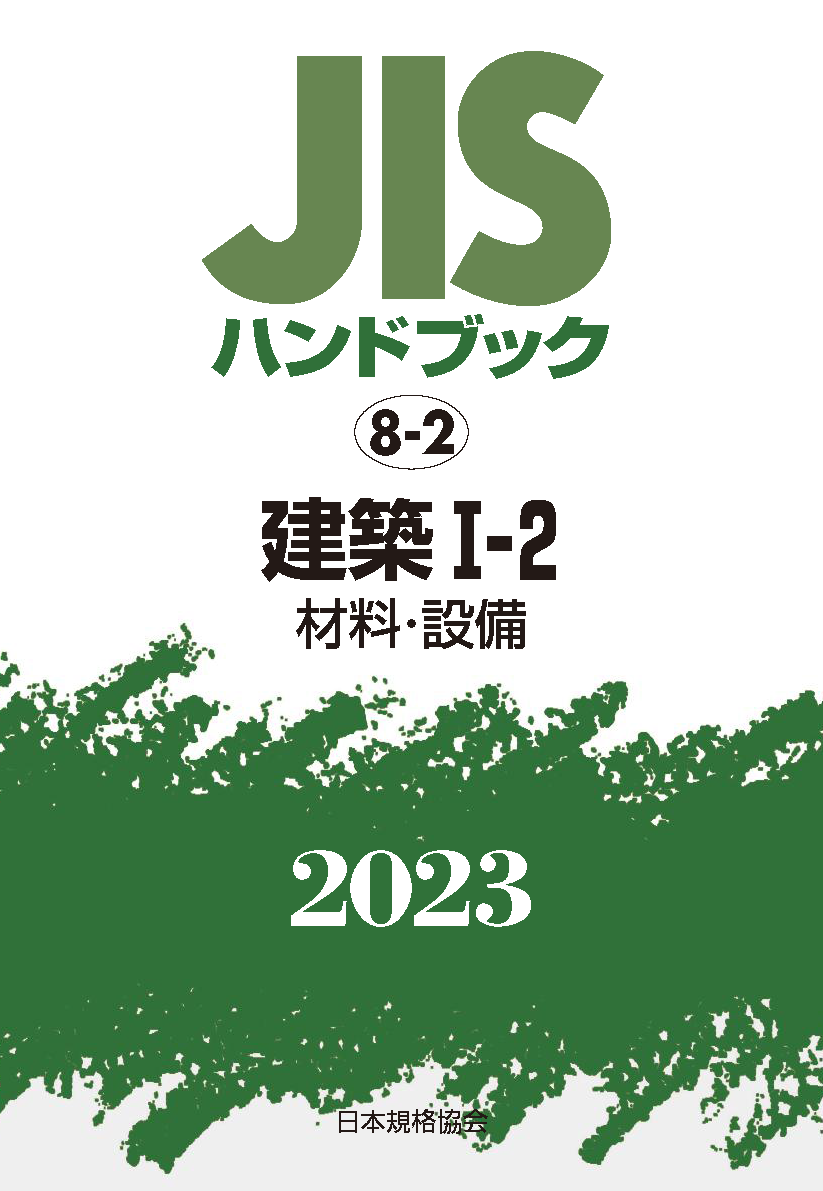 JIS
ハンドブック

8-2

建築 I-2
材料・設備

2023

日本規格協会